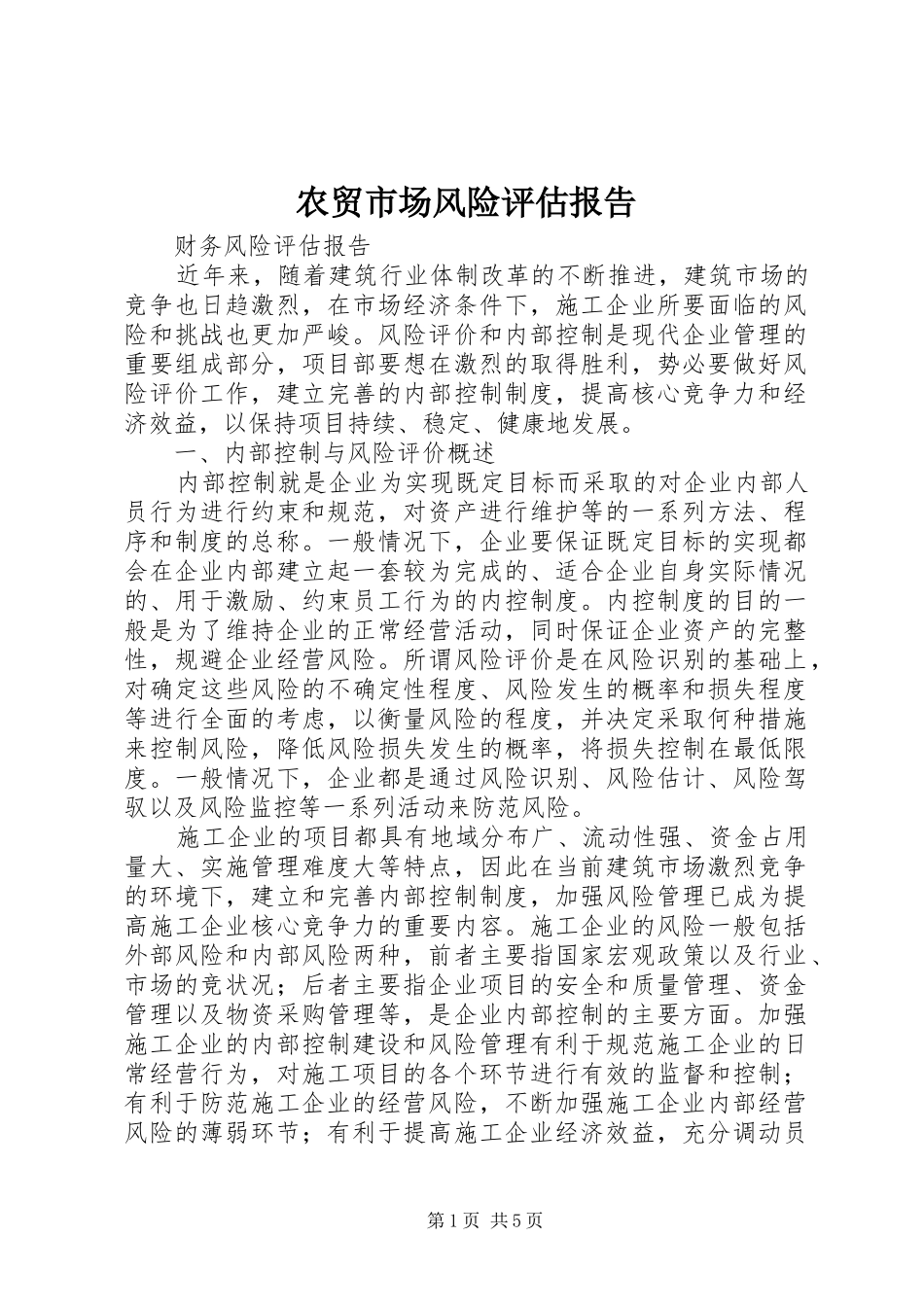 农贸市场风险评估报告

财务风险评估报告

近年来，随着建筑行业体制改革的不断推进，建筑市场的竞争也日趋激烈，在市场经济条件下，施工企业所要面临的风险和挑战也更加严峻。风险评价和内部控制是现代企业管理的重要组成部分，项目部要想在激烈的取得胜利，势必要做好风险评价工作，建立完善的内部控制制度，提高核心竞争力和经济效益，以保持项目持续、稳定、健康地发展。

一、内部控制与风险评价概述

内部控制就是企业为实现既定目标而采取的对企业内部人员行为进行约束和规范，对资产进行维护等的一系列方法、程序和制度的总称。一般情况下，企业要保证既定目标的实现都会在企业内部建立起一套较为完成的、适合企业自身实际情况的、用于激励、约束员工行为的内控制度。内控制度的目的一般是为了维持企业的正常经营活动，同时保证企业资产的完整性，规避企业经营风险。所谓风险评价是在风险识别的基础上，对确定这些风险的不确定性程度、风险发生的概率和损失程度等进行全面的考虑，以衡量风险的程度，并决定采取何种措施来控制风险，降低风险损失发生的概率，将损失控制在最低限度。一般情况下，企业都是通过风险识别、风险估计、风险驾驭以及风险监控等一系列活动来防范风险。

施工企业的项目都具有地域分布广、流动性强、资金占用量大、实施管理难度大等特点，因此在当前建筑市场激烈竞争的环境下，建立和完善内部控制制度，加强风险管理已成为提高施工企业核心竞争力的重要内容。施工企业的风险一般包括外部风险和内部风险两种，前者主要指国家宏观政策以及行业、市场的竞状况；后者主要指企业项目的安全和质量管理、资金管理以及物资采购管理等，是企业内部控制的主要方面。加强施工企业的内部控制建设和风险管理有利于规范施工企业的日常经营行为，对施工项目的各个环节进行有效的监督和控制；有利于防范施工企业的经营风险，不断加强施工企业内部经营风险的薄弱环节；有利于提高施工企业经济效益，充分调动员

第1页 共5页